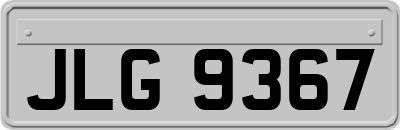 JLG 9367